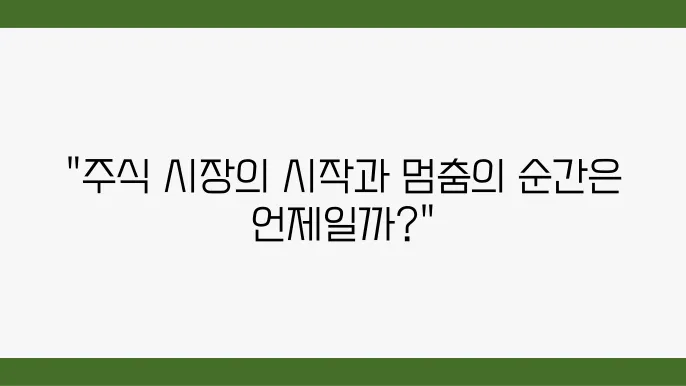 "주식 시장의 시작과 멈춤의 순간은 언제일까?"